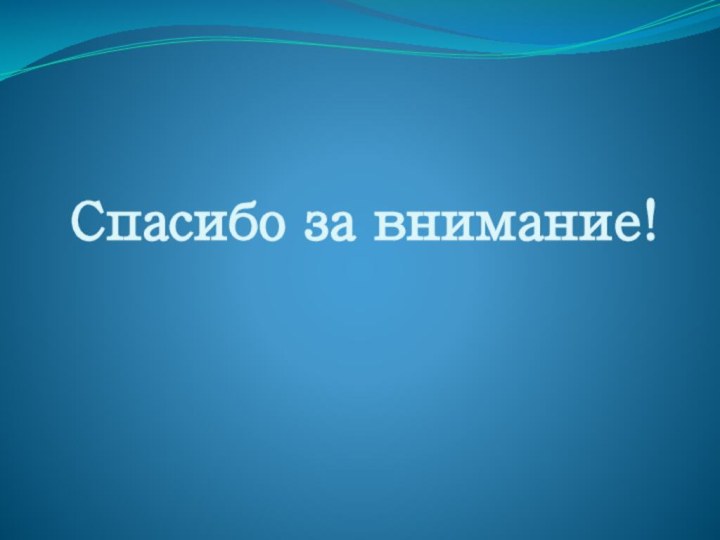 Спасибо за внимание!